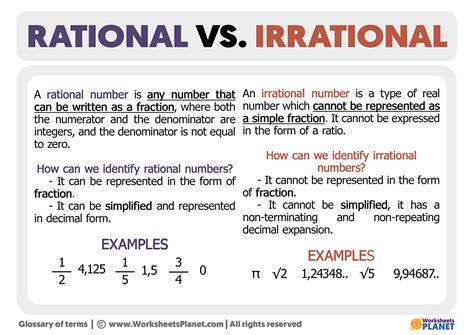 RATIONAL VS. IRRATIONAL

A rational number is any number that can be written as a fraction, where both the numerator and the denominator are integers, and the denominator is not equal to zero.

How can we identify rational numbers?
- It can be represented in the form of fraction.
- It can be simplified and represented in decimal form.

EXAMPLES

$\frac{1}{2}$ 4,125 $\frac{1}{5}$ 1,5 $\frac{3}{4}$ 0

An irrational number is a type of real number which cannot be represented as a simple fraction. It cannot be expressed in the form of a ratio.

How can we identify irrational numbers?
- It cannot be represented in the form of fraction.
- It cannot be simplified, it has a non-terminating and non-repeating decimal expansion.

EXAMPLES

$\pi$ $\sqrt{2}$ 1,24348.. $\sqrt{5}$ 9,94687..

Glossary of terms | © www.WorksheetsPlanet.com | All rights reserved

Worksheets PLANET